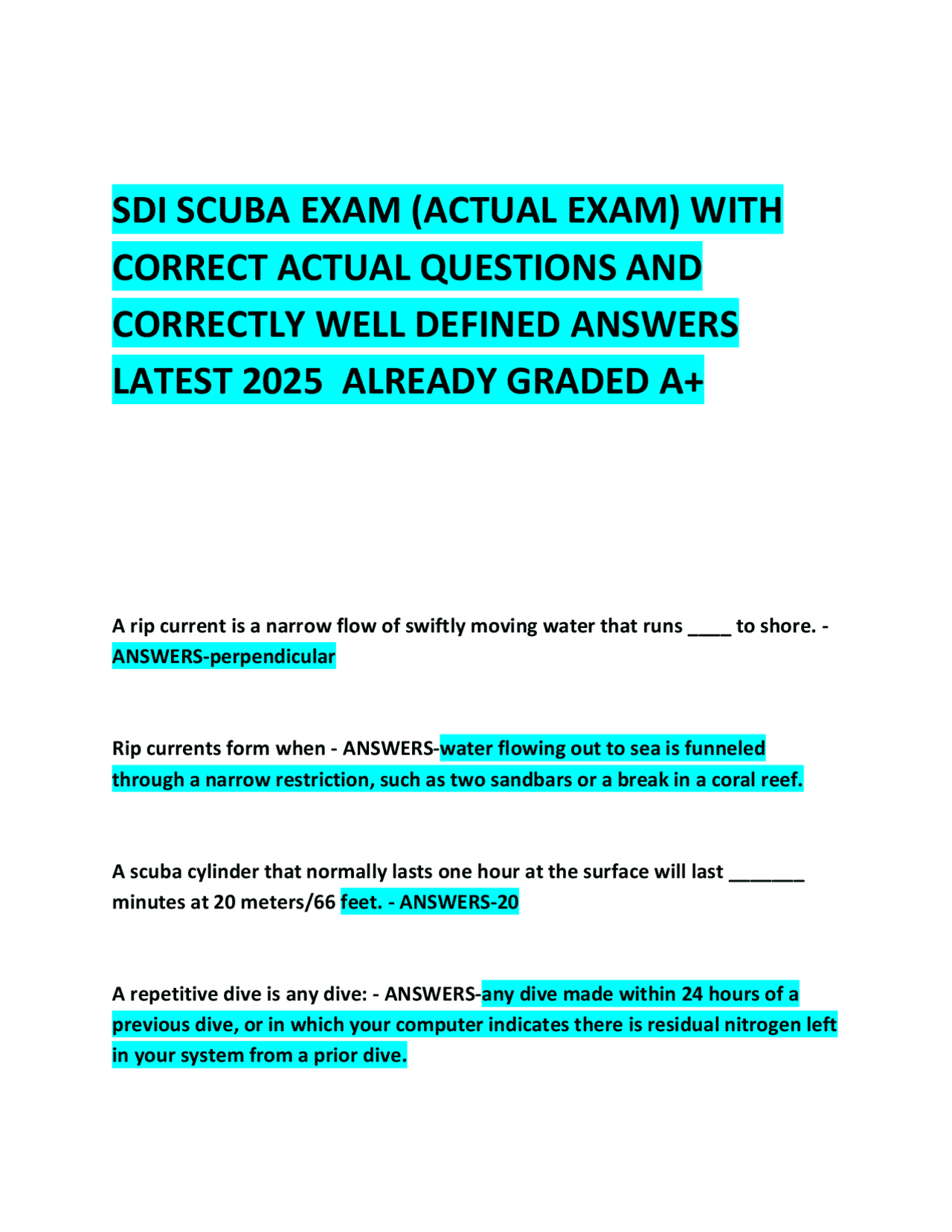 SDI SCUBA EXAM (ACTUAL EXAM) WITH CORRECT ACTUAL QUESTIONS AND CORRECTLY WELL DEFINED ANSWERS LATEST 2025 ALREADY GRADED A+

A rip current is a narrow flow of swiftly moving water that runs ____ to shore. - ANSWERS-perpendicular

Rip currents form when - ANSWERS-water flowing out to sea is funneled through a narrow restriction, such as two sandbars or a break in a coral reef.

A scuba cylinder that normally lasts one hour at the surface will last ____ minutes at 20 meters/66 feet. - ANSWERS-20

A repetitive dive is any dive: - ANSWERS-any dive made within 24 hours of a previous dive, or in which your computer indicates there is residual nitrogen left in your system from a prior dive.